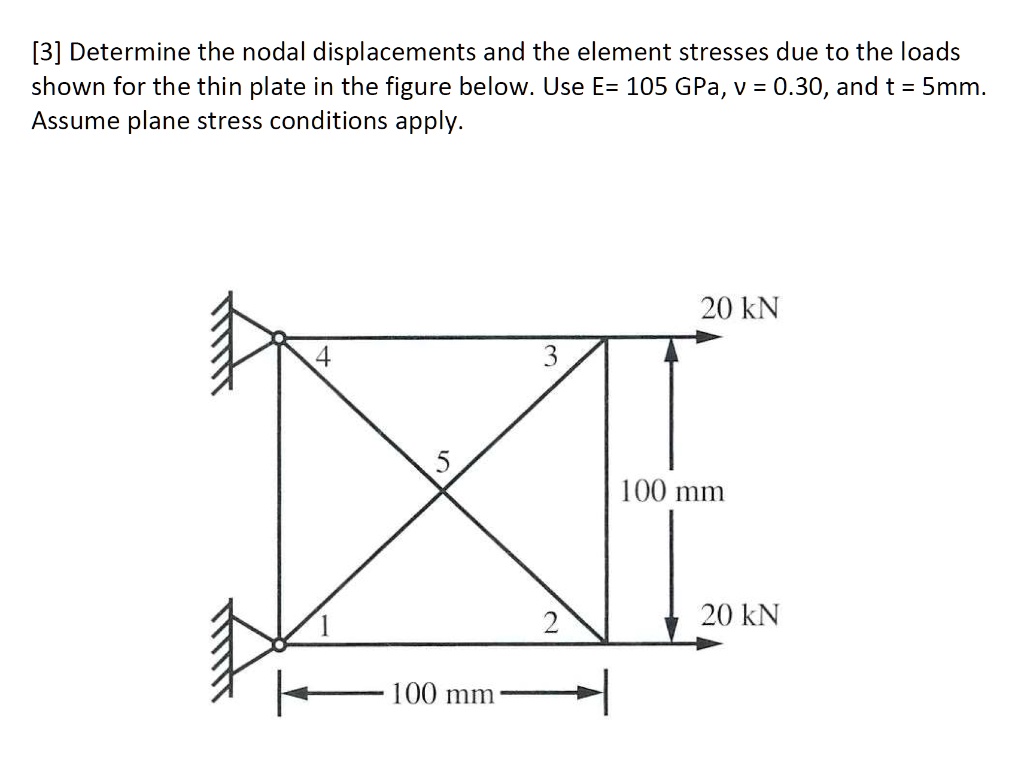 [3] Determine the nodal displacements and the element stresses due to the loads shown for the thin plate in the figure below. Use E= 105 GPa, v = 0.30, and t = 5mm. Assume plane stress conditions apply.

20 kN
4
3
5
100 mm
1
2
20 kN
100 mm